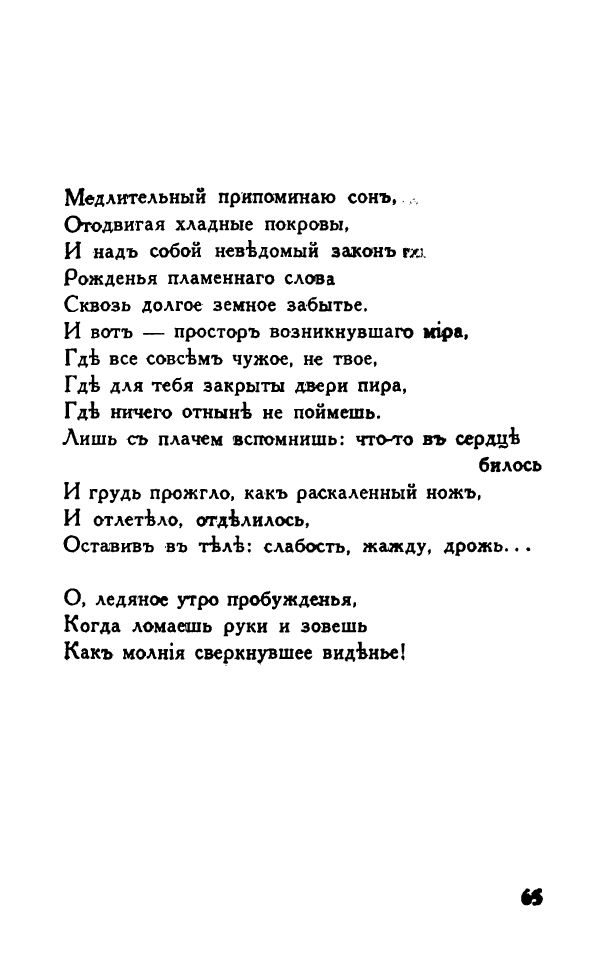 Медлительный припоминаю сонъ,
Отодвигая хладные покровы,
И надъ собой невѣдомый законъ
Рожденья пламеннаго слова
Сквозь долгое земное забытье.
И вотъ — просторъ возникнувшаго міра,
Гдѣ все совсѣмъ чужое, не твое,
Гдѣ для тебя закрыты двери пира,
Гдѣ ничего отнынѣ не поймешь.
Лишь съ плачем вспомнишь: что-то въ сердцѣ билось
И грудь прожгло, какъ раскаленный ножъ,
И отлетѣло, отдѣлилось,
Оставивъ въ тѣлѣ: слабость, жажду, дрожь...

О, ледяное утро пробужденья,
Когда ломаешь руки и зовешь
Какъ молнія сверкнувшее видѣнье!

65